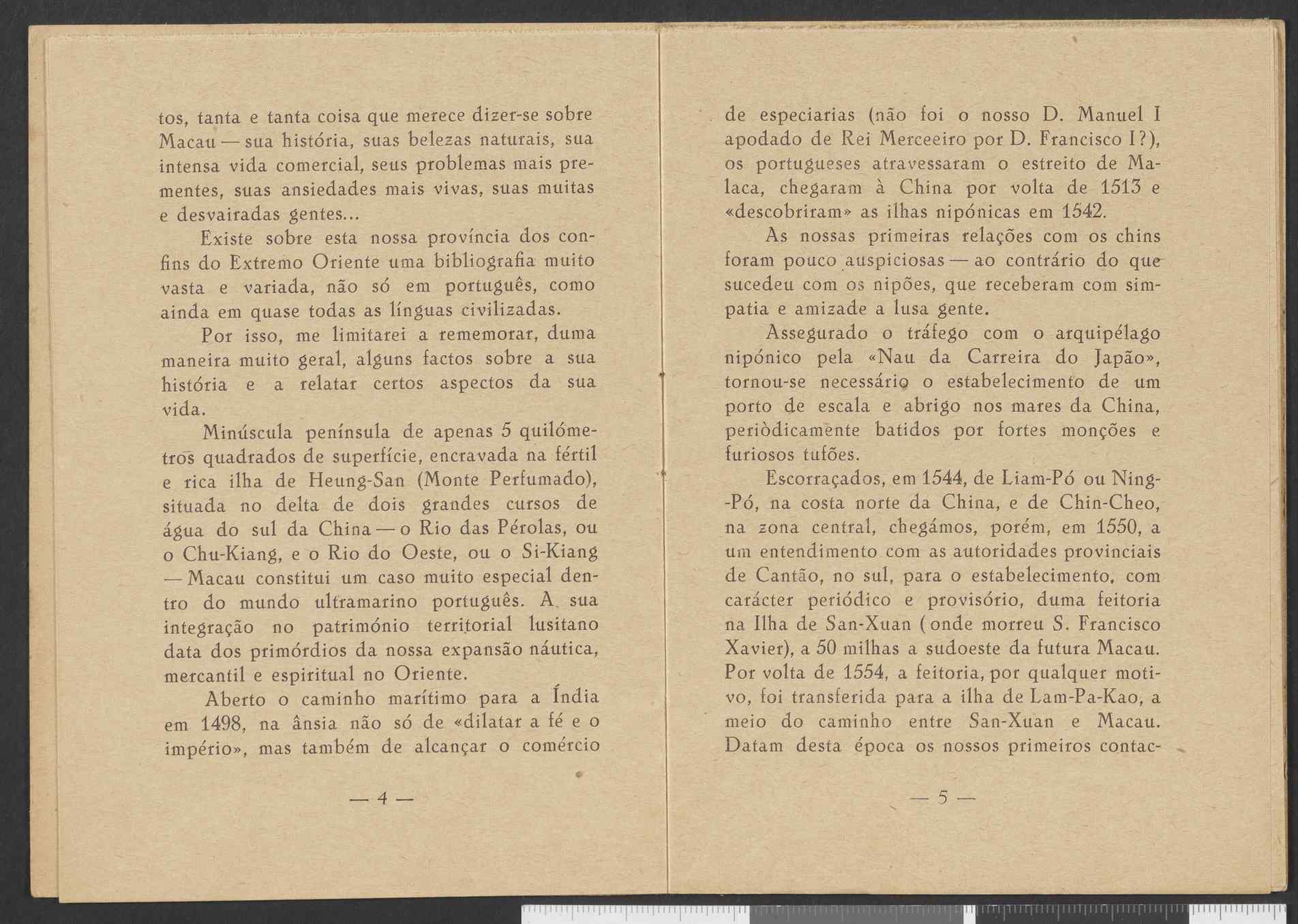 tos, tanta e tanta coisa que merece dizer-se sobre Macau — sua história, suas belezas naturais, sua intensa vida comercial, seus problemas mais prementes, suas ansiedades mais vivas, suas muitas e desvairadas gentes...

Existe sobre esta nossa província dos confins do Extremo Oriente uma bibliografia muito vasta e variada, não só em português, como ainda em quase todas as línguas civilizadas.

Por isso, me limitarei a rememorar, duma maneira muito geral, alguns factos sobre a sua história e a relatar certos aspectos da sua vida.

Minúscula península de apenas 5 quilómetros quadrados de superfície, encravada na fértil e rica ilha de Heung-San (Monte Perfumado), situada no delta de dois grandes cursos de água do sul da China — o Rio das Pérolas, ou o Chu-Kiang, e o Rio do Oeste, ou o Si-Kiang — Macau constitui um caso muito especial dentro do mundo ultramarino português. A sua integração no património territorial lusitano data dos primórdios da nossa expansão náutica, mercantil e espiritual no Oriente.

Aberto o caminho marítimo para a Índia em 1498, na ânsia não só de «dilatar a fé e o império», mas também de alcançar o comércio

— 4 —

de especiarias (não foi o nosso D. Manuel I apodado de Rei Merceeiro por D. Francisco I?), os portugueses atravessaram o estreito de Malaca, chegaram à China por volta de 1513 e «descobriram» as ilhas nipónicas em 1542.

As nossas primeiras relações com os chins foram pouco auspiciosas — ao contrário do que sucedeu com os nipões, que receberam com simpatia e amizade a lusa gente.

Assegurado o tráfego com o arquipélago nipónico pela «Nau da Carreira do Japão», tornou-se necessário o estabelecimento de um porto de escala e abrigo nos mares da China, periòdicamente batidos por fortes monções e furiosos tufões.

Escorraçados, em 1544, de Liam-Pó ou Ning-Pó, na costa norte da China, e de Chin-Cheo, na zona central, chegámos, porém, em 1550, a um entendimento com as autoridades provinciais de Cantão, no sul, para o estabelecimento, com carácter periódico e provisório, duma feitoria na Ilha de San-Xuan (onde morreu S. Francisco Xavier), a 50 milhas a sudoeste da futura Macau. Por volta de 1554, a feitoria, por qualquer motivo, foi transferida para a ilha de Lam-Pa-Kao, a meio do caminho entre San-Xuan e Macau. Datam desta época os nossos primeiros contac-

— 5 —